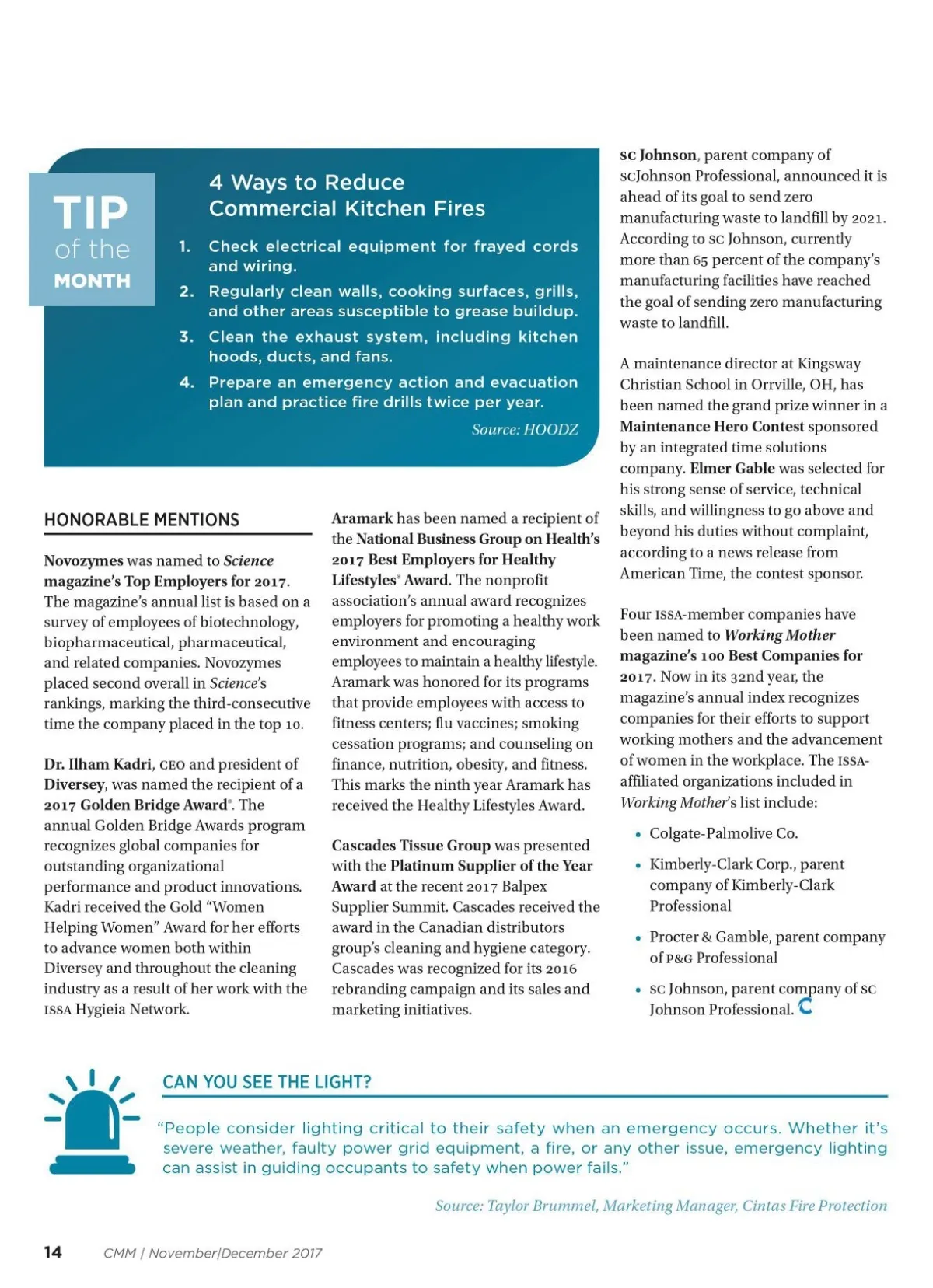 TIP of the MONTH

4 Ways to Reduce Commercial Kitchen Fires

1. Check electrical equipment for frayed cords and wiring.
2. Regularly clean walls, cooking surfaces, grills, and other areas susceptible to grease buildup.
3. Clean the exhaust system, including kitchen hoods, ducts, and fans.
4. Prepare an emergency action and evacuation plan and practice fire drills twice per year.

Source: HOODZ

HONORABLE MENTIONS

Novozymes was named to Science magazine's Top Employers for 2017. The magazine's annual list is based on a survey of employees of biotechnology, biopharmaceutical, pharmaceutical, and related companies. Novozymes placed second overall in Science's rankings, marking the third-consecutive time the company placed in the top 10.

Dr. Ilham Kadri, CEO and president of Diversey, was named the recipient of a 2017 Golden Bridge Award®. The annual Golden Bridge Awards program recognizes global companies for outstanding organizational performance and product innovations. Kadri received the Gold "Women Helping Women" Award for her efforts to advance women both within Diversey and throughout the cleaning industry as a result of her work with the ISSA Hygieia Network.

Aramark has been named a recipient of the National Business Group on Health's 2017 Best Employers for Healthy Lifestyles® Award. The nonprofit association's annual award recognizes employers for promoting a healthy work environment and encouraging employees to maintain a healthy lifestyle. Aramark was honored for its programs that provide employees with access to fitness centers; flu vaccines; smoking cessation programs; and counseling on finance, nutrition, obesity, and fitness. This marks the ninth year Aramark has received the Healthy Lifestyles Award.

Cascades Tissue Group was presented with the Platinum Supplier of the Year Award at the recent 2017 Balpex Supplier Summit. Cascades received the award in the Canadian distributors group's cleaning and hygiene category. Cascades was recognized for its 2016 rebranding campaign and its sales and marketing initiatives.

SC Johnson, parent company of SCJohnson Professional, announced it is ahead of its goal to send zero manufacturing waste to landfill by 2021. According to SC Johnson, currently more than 65 percent of the company's manufacturing facilities have reached the goal of sending zero manufacturing waste to landfill.

A maintenance director at Kingsway Christian School in Orrville, OH, has been named the grand prize winner in a Maintenance Hero Contest sponsored by an integrated time solutions company. Elmer Gable was selected for his strong sense of service, technical skills, and willingness to go above and beyond his duties without complaint, according to a news release from American Time, the contest sponsor.

Four ISSA-member companies have been named to Working Mother magazine's 100 Best Companies for 2017. Now in its 32nd year, the magazine's annual index recognizes companies for their efforts to support working mothers and the advancement of women in the workplace. The ISSA-affiliated organizations included in Working Mother's list include:

• Colgate-Palmolive Co.
• Kimberly-Clark Corp., parent company of Kimberly-Clark Professional
• Procter & Gamble, parent company of P&G Professional
• SC Johnson, parent company of SC Johnson Professional.

CAN YOU SEE THE LIGHT?

"People consider lighting critical to their safety when an emergency occurs. Whether it's severe weather, faulty power grid equipment, a fire, or any other issue, emergency lighting can assist in guiding occupants to safety when power fails."

Source: Taylor Brummel, Marketing Manager, Cintas Fire Protection

14 CMM | November/December 2017